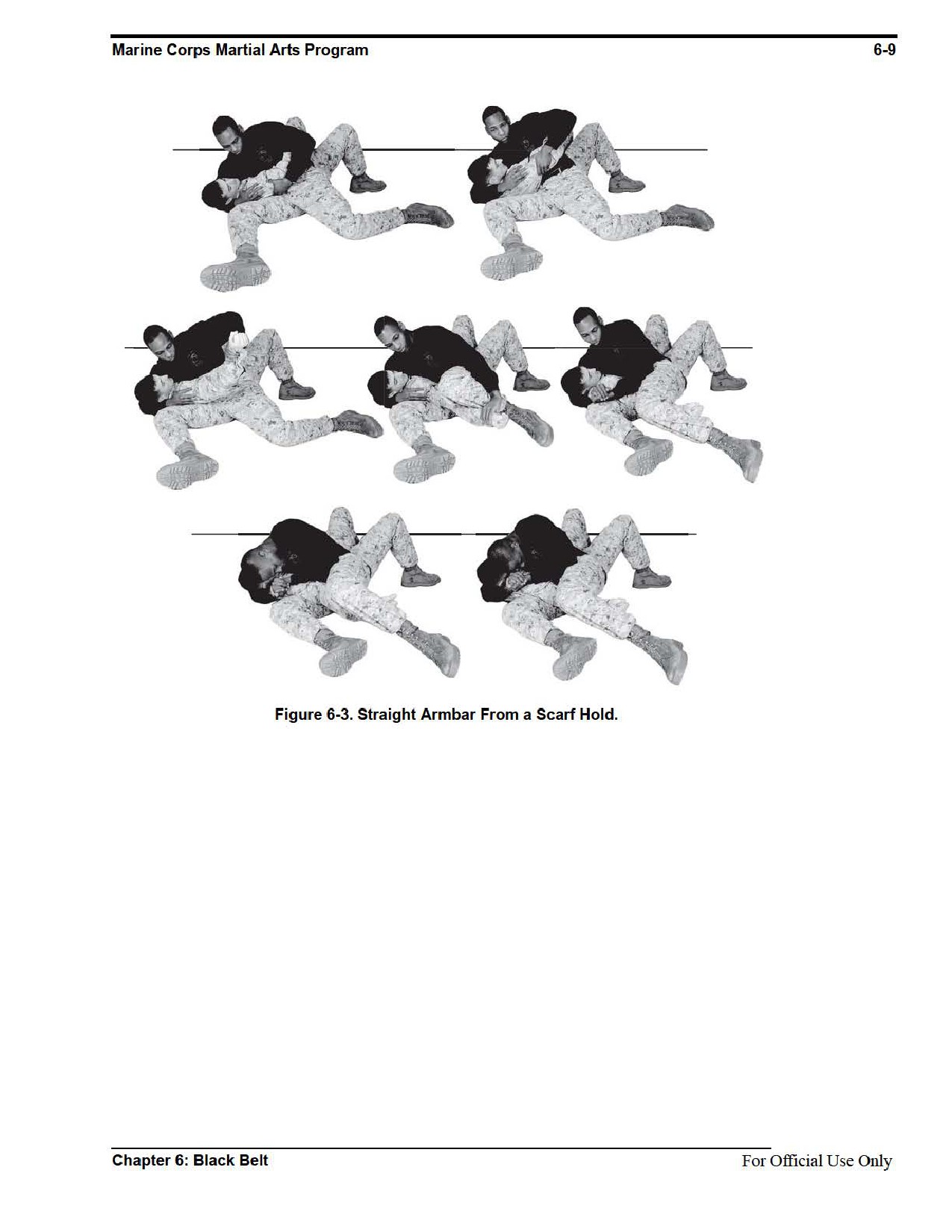 Marine Corps Martial Arts Program
6-9

Figure 6-3. Straight Armbar From a Scarf Hold.

Chapter 6: Black Belt
For Official Use Only